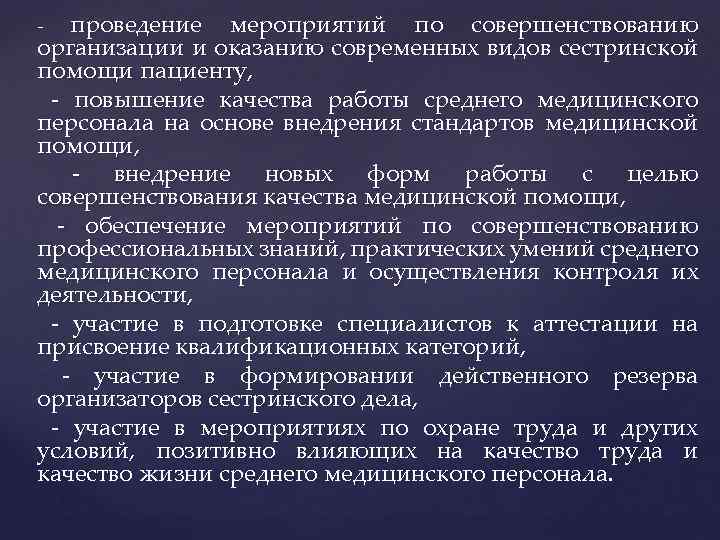 - проведение мероприятий по совершенствованию организации и оказанию современных видов сестринской помощи пациенту,

- повышение качества работы среднего медицинского персонала на основе внедрения стандартов медицинской помощи,

- внедрение новых форм работы с целью совершенствования качества медицинской помощи,

- обеспечение мероприятий по совершенствованию профессиональных знаний, практических умений среднего медицинского персонала и осуществления контроля их деятельности,

- участие в подготовке специалистов к аттестации на присвоение квалификационных категорий,

- участие в формировании действенного резерва организаторов сестринского дела,

- участие в мероприятиях по охране труда и других условий, позитивно влияющих на качество труда и качество жизни среднего медицинского персонала.